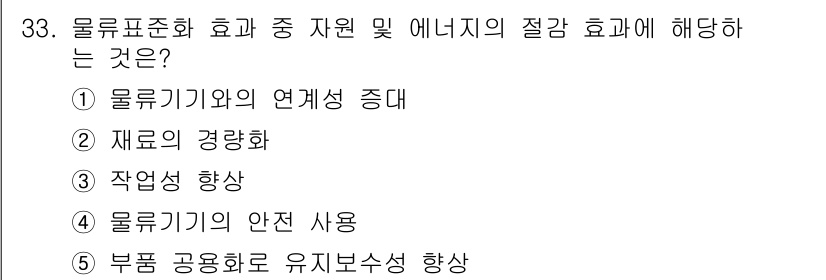 33. 물류표준화 효과 중 자원 및 에너지의 절감 효과에 해당하는 것은?

① 물류기기와의 연계성 증대

② 재료의 경량화

③ 작업성 향상

④ 물류기기의 안전 사용

⑤ 부품 공용화로 유지보수성 향상